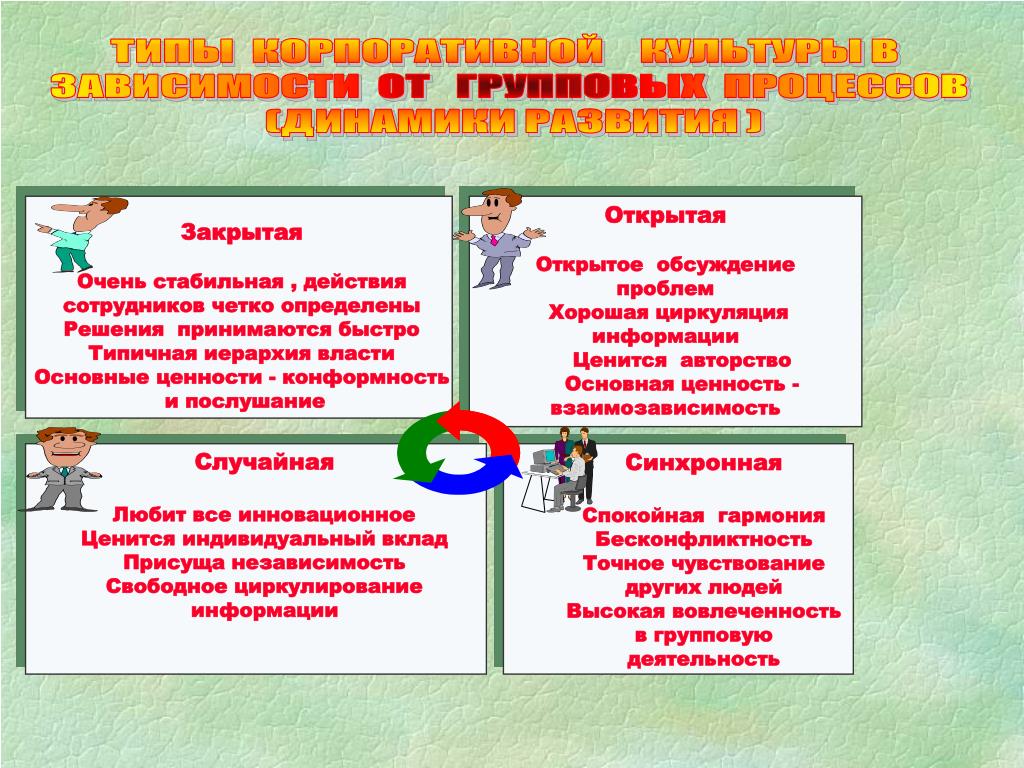 ТИПЫ КОРПОРАТИВНОЙ КУЛЬТУРЫ В ЗАВИСИМОСТИ ОТ ГРУППОВЫХ ПРОЦЕССОВ (ДИНАМИКИ РАЗВИТИЯ )

Закрытая

Очень стабильная , действия сотрудников четко определены
Решения принимаются быстро
Типичная иерархия власти
Основные ценности - конформность и послушание

Открытая

Открытое обсуждение проблем
Хорошая циркуляция информации
Ценится авторство
Основная ценность - взаимозависимость

Случайная

Любит все инновационное
Ценится индивидуальный вклад
Присуща независимость
Свободное циркулирование информации

Синхронная

Спокойная гармония
Бесконфликтность
Точное чувствование других людей
Высокая вовлеченность в групповую деятельность